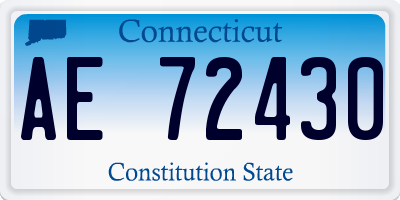 Connecticut

AE 72430

Constitution State